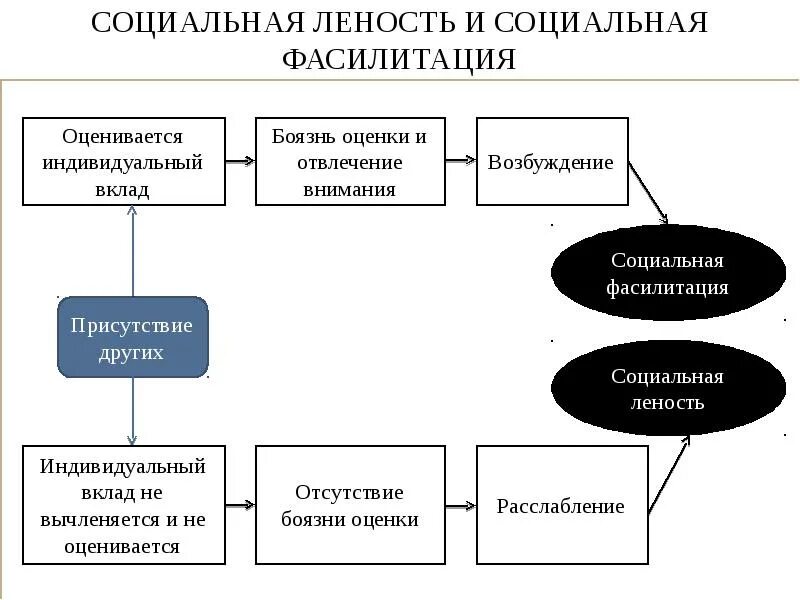 СОЦИАЛЬНАЯ ЛЕНОСТЬ И СОЦИАЛЬНАЯ ФАСИЛИТАЦИЯ

Оценивается индивидуальный вклад

Боязнь оценки и отвлечение внимания

Возбуждение

Социальная фасилитация

Присутствие других

Социальная леность

Индивидуальный вклад не вычленяется и не оценивается

Отсутствие боязни оценки

Расслабление